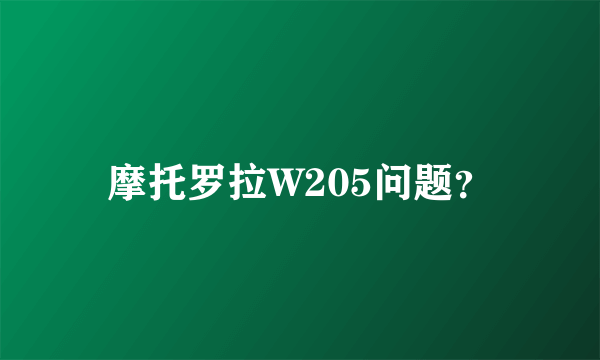 摩托罗拉W205问题?